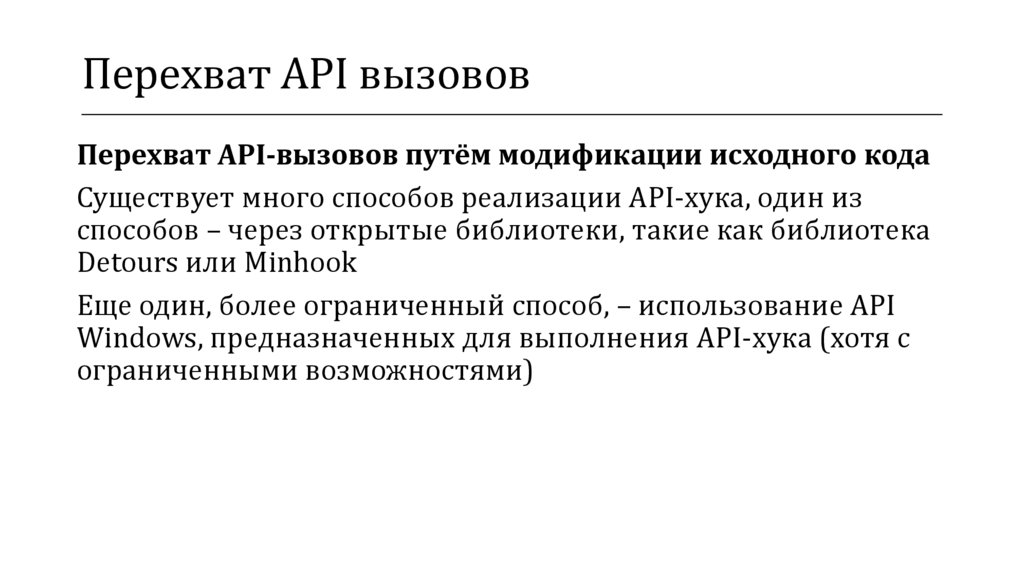 Перехват API вызовов

Перехват API-вызовов путём модификации исходного кода

Существует много способов реализации API-хука, один из способов – через открытые библиотеки, такие как библиотека Detours или Minhook

Еще один, более ограниченный способ, – использование API Windows, предназначенных для выполнения API-хука (хотя с ограниченными возможностями)